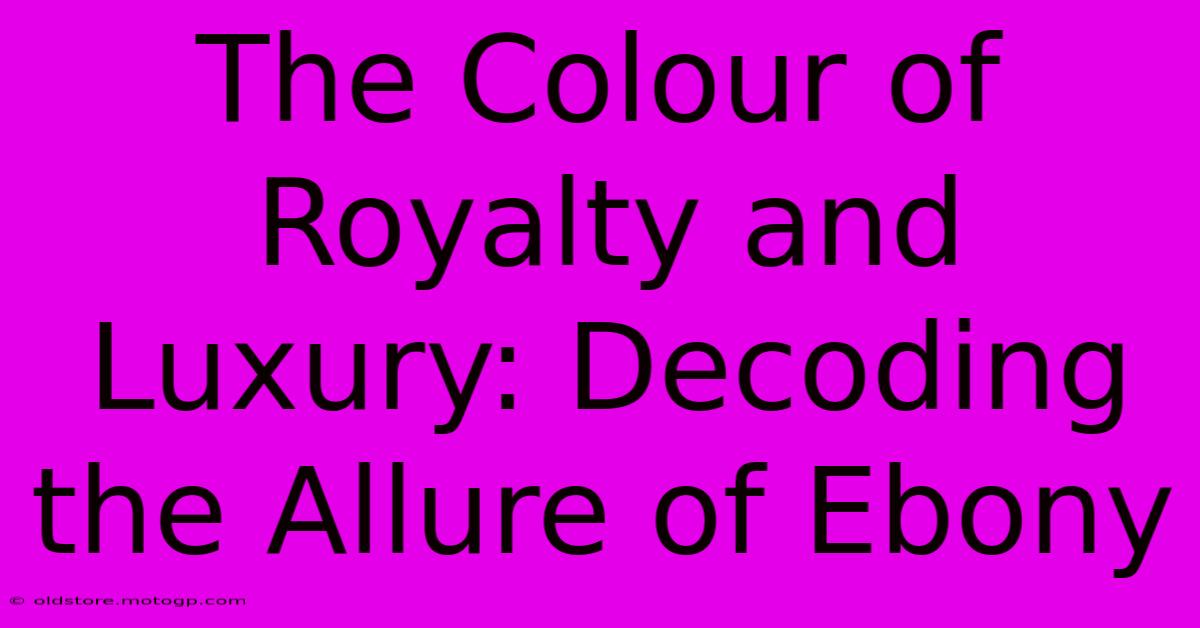 The Colour of Royalty and Luxury: Decoding the Allure of Ebony

© oldstore.motogp.com